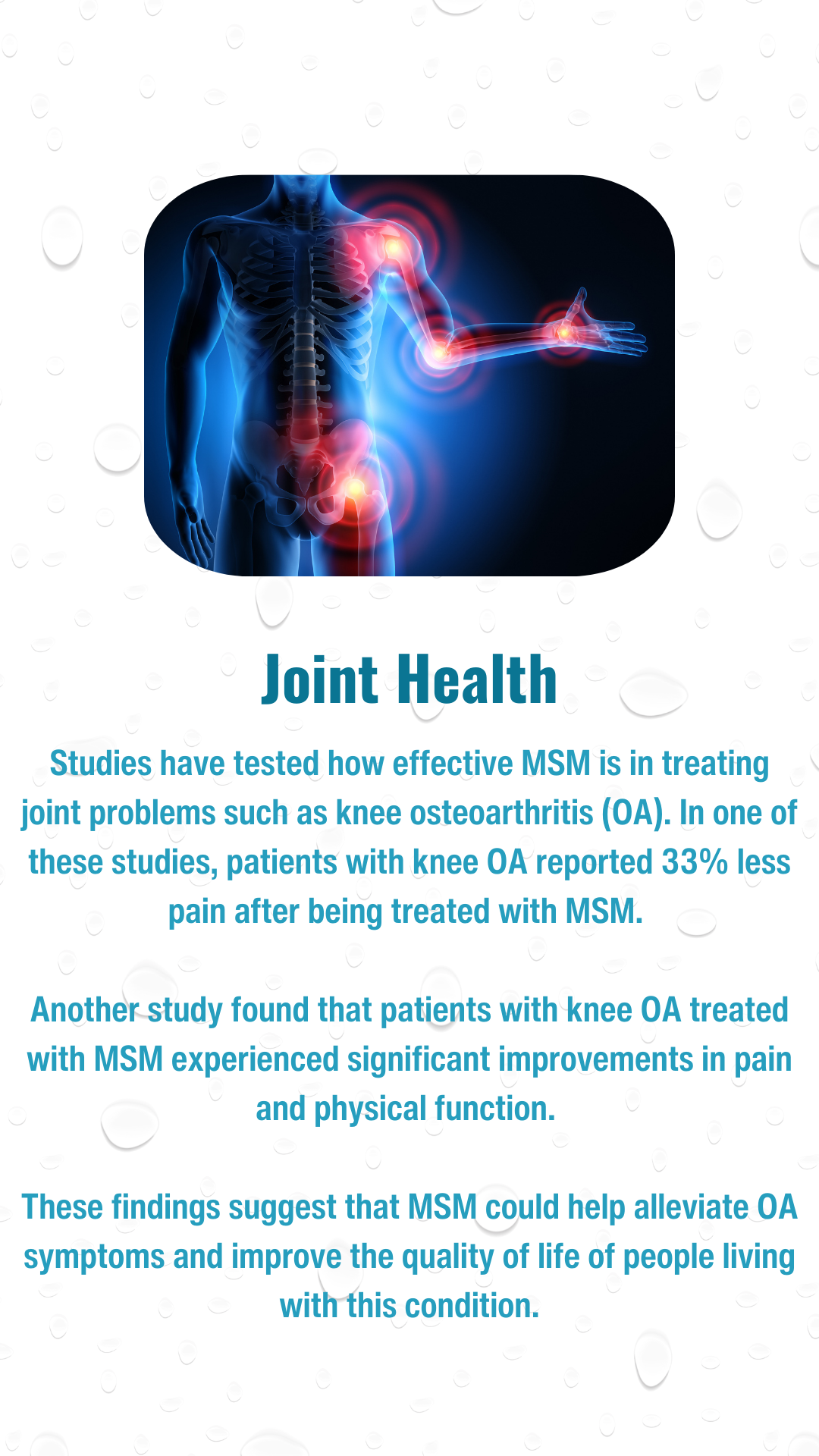 Joint Health

Studies have tested how effective MSM is in treating joint problems such as knee osteoarthritis (OA). In one of these studies, patients with knee OA reported 33% less pain after being treated with MSM.

Another study found that patients with knee OA treated with MSM experienced significant improvements in pain and physical function.

These findings suggest that MSM could help alleviate OA symptoms and improve the quality of life of people living with this condition.